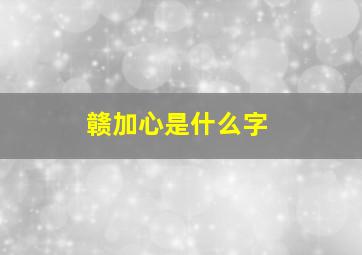 赣加心是什么字